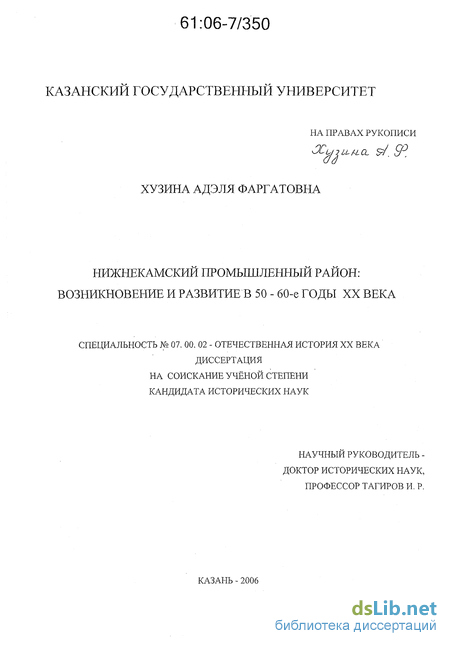 61:06-7/350

КАЗАНСКИЙ ГОСУДАРСТВЕННЫЙ УНИВЕРСИТЕТ

НА ПРАВАХ РУКОПИСИ

Хузина А. Ф.

ХУЗИНА АДЭЛЯ ФАРГАТОВНА

НИЖНЕКАМСКИЙ ПРОМЫШЛЕННЫЙ РАЙОН: ВОЗНИКНОВЕНИЕ И РАЗВИТИЕ В 50 - 60-е ГОДЫ XX ВЕКА

СПЕЦИАЛЬНОСТЬ № 07. 00. 02 - ОТЕЧЕСТВЕННАЯ ИСТОРИЯ XX ВЕКА
ДИССЕРТАЦИЯ
НА СОИСКАНИЕ УЧЁНОЙ СТЕПЕНИ
КАНДИДАТА ИСТОРИЧЕСКИХ НАУК

НАУЧНЫЙ РУКОВОДИТЕЛЬ -
ДОКТОР ИСТОРИЧЕСКИХ НАУК,
ПРОФЕССОР ТАГИРОВ И. Р.

КАЗАНЬ - 2006

dsLib.net
библиотека диссертаций